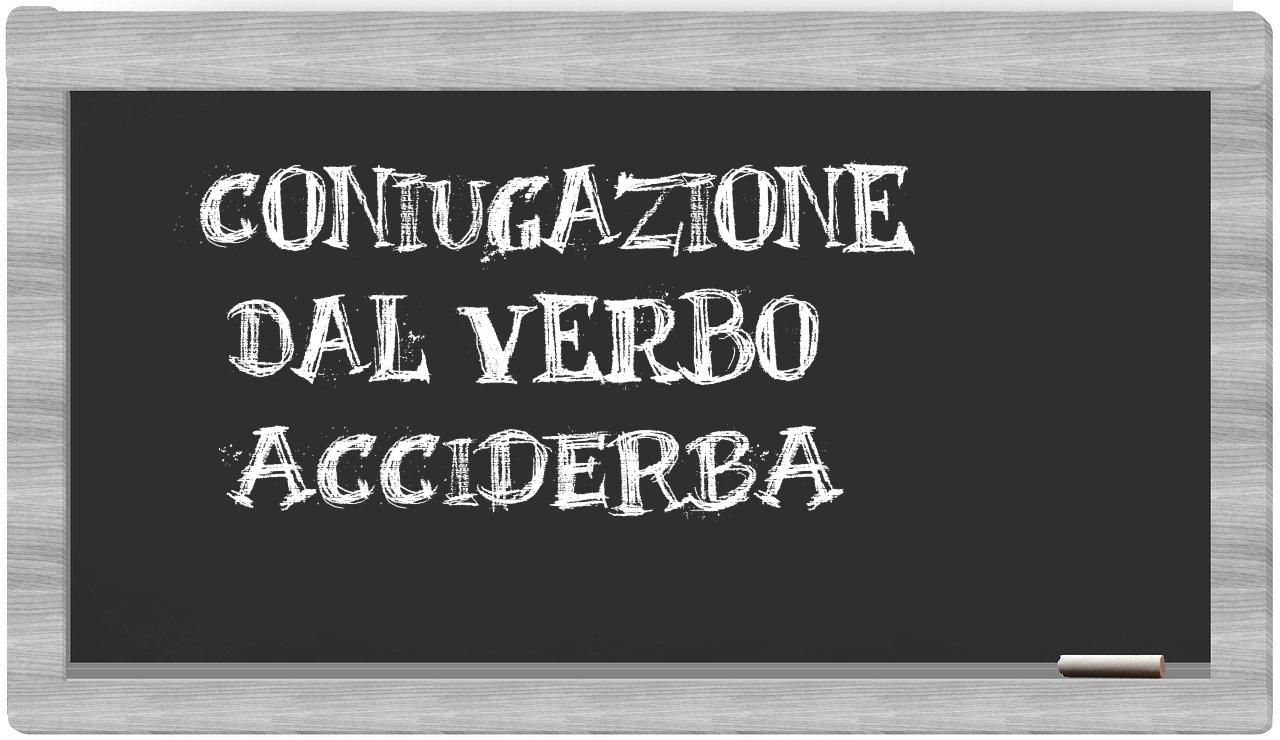 CONIUGAZIONE
DAL VERBO
ACCIDERBA